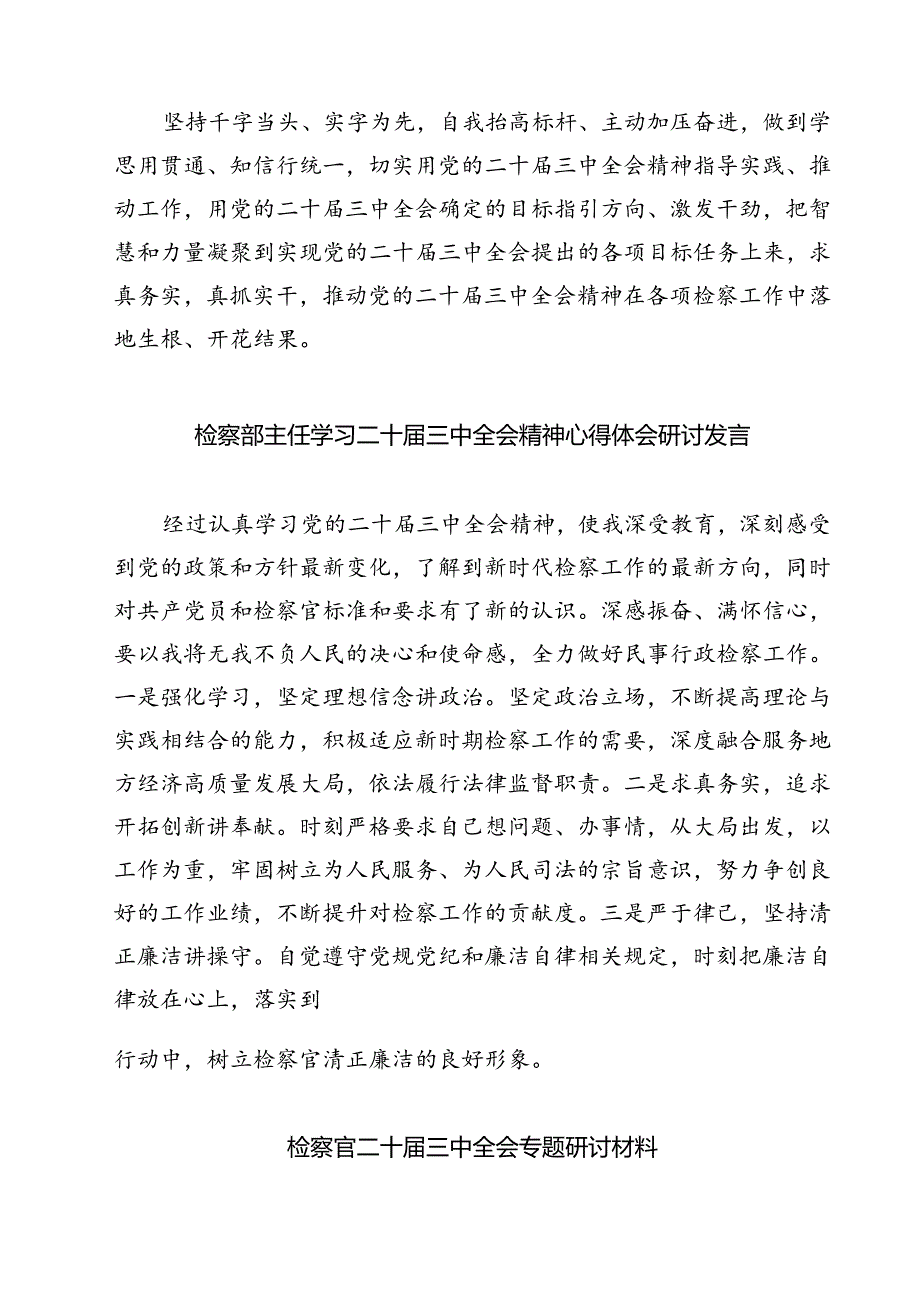 坚持干字当头、实字为先，自我抬高标杆、主动加压奋进，做到学思用贯通、知信行统一，切实用党的二十届三中全会精神指导实践、推动工作，用党的二十届三中全会确定的目标指引方向、激发干劲，把智慧和力量凝聚到实现党的二十届三中全会提出的各项目标任务上来，求真务实，真抓实干，推动党的二十届三中全会精神在各项检察工作中落地生根、开花结果。

检察部主任学习二十届三中全会精神心得体会研讨发言

经过认真学习党的二十届三中全会精神，使我深受教育，深刻感受到党的政策和方针最新变化，了解到新时代检察工作的最新方向，同时对共产党员和检察官标准和要求有了新的认识。深感振奋、满怀信心，要以我将无我不负人民的决心和使命感，全力做好民事行政检察工作。一是强化学习，坚定理想信念讲政治。坚定政治立场，不断提高理论与实践相结合的能力，积极适应新时期检察工作的需要，深度融合服务地方经济高质量发展大局，依法履行法律监督职责。二是求真务实，追求开拓创新讲奉献。时刻严格要求自己想问题、办事情，从大局出发，以工作为重，牢固树立为人民服务、为人民司法的宗旨意识，努力争创良好的工作业绩，不断提升对检察工作的贡献度。三是严于律己，坚持清正廉洁讲操守。自觉遵守党规党纪和廉洁自律相关规定，时刻把廉洁自律放在心上，落实到

行动中，树立检察官清正廉洁的良好形象。

检察官二十届三中全会专题研讨材料